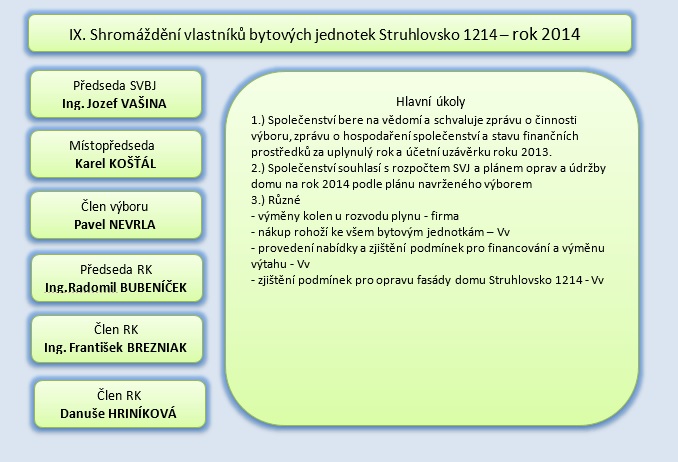 IX. Shromáždění vlastníků bytových jednotek Struhlovsko 1214 – rok 2014

Předseda SVBJ
Ing. Jozef VAŠINA

Místopředseda
Karel KOŠŤÁL

Člen výboru
Pavel NEVRLA

Předseda RK
Ing.Radomil BUBENÍČEK

Člen RK
Ing. František BREZNIAK

Člen RK
Danuše HRINÍKOVÁ

Hlavní úkoly
1.) Společenství bere na vědomí a schvaluje zprávu o činnosti výboru, zprávu o hospodaření společenství a stavu finančních prostředků za uplynulý rok a účetní uzávěrku roku 2013.
2.) Společenství souhlasí s rozpočtem SVJ a plánem oprav a údržby domu na rok 2014 podle plánu navrženého výborem
3.) Různé
- výměny kolen u rozvodu plynu - firma
- nákup rohoží ke všem bytovým jednotkám – Vv
- provedení nabídky a zjištění podmínek pro financování a výměnu výtahu - Vv
- zjištění podmínek pro opravu fasády domu Struhlovsko 1214 - Vv